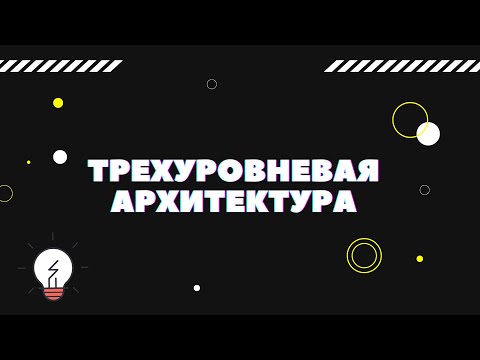 ТРЕХУРОВНЕВАЯ
АРХИТЕКТУРА